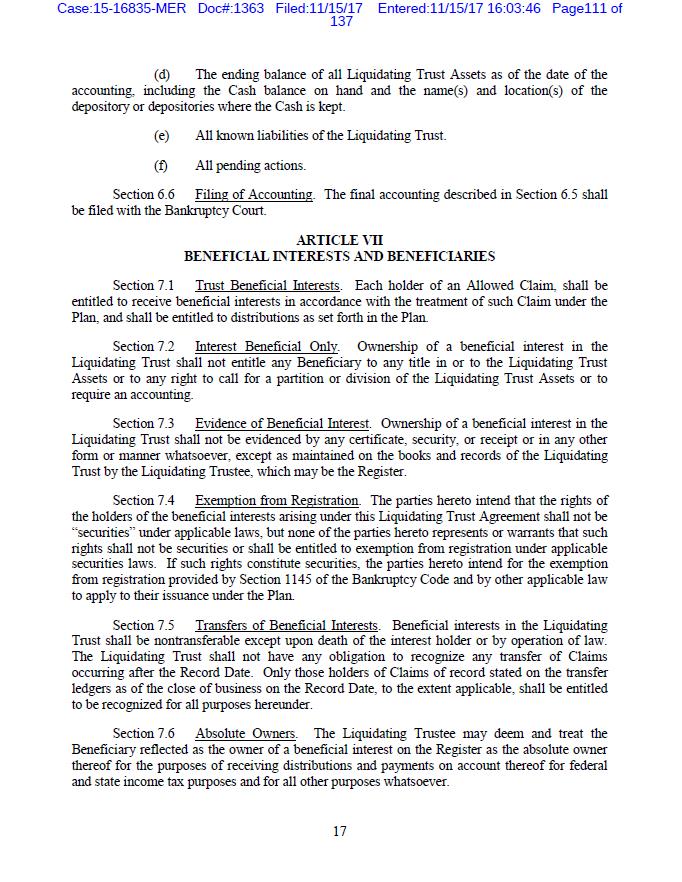 Case:15-16835-MER Doc#:1363 Filed:11/15/17 Entered:11/15/17 16:03:46 Page111 of 137

(d) The ending balance of all Liquidating Trust Assets as of the date of the accounting, including the Cash balance on hand and the name(s) and location(s) of the depository or depositories where the Cash is kept.

(e) All known liabilities of the Liquidating Trust.

(f) All pending actions.

Section 6.6 Filing of Accounting. The final accounting described in Section 6.5 shall be filed with the Bankruptcy Court.

ARTICLE VII
BENEFICIAL INTERESTS AND BENEFICIARIES

Section 7.1 Trust Beneficial Interests. Each holder of an Allowed Claim, shall be entitled to receive beneficial interests in accordance with the treatment of such Claim under the Plan, and shall be entitled to distributions as set forth in the Plan.

Section 7.2 Interest Beneficial Only. Ownership of a beneficial interest in the Liquidating Trust shall not entitle any Beneficiary to any title in or to the Liquidating Trust Assets or to any right to call for a partition or division of the Liquidating Trust Assets or to require an accounting.

Section 7.3 Evidence of Beneficial Interest. Ownership of a beneficial interest in the Liquidating Trust shall not be evidenced by any certificate, security, or receipt or in any other form or manner whatsoever, except as maintained on the books and records of the Liquidating Trust by the Liquidating Trustee, which may be the Register.

Section 7.4 Exemption from Registration. The parties hereto intend that the rights of the holders of the beneficial interests arising under this Liquidating Trust Agreement shall not be "securities" under applicable laws, but none of the parties hereto represents or warrants that such rights shall not be securities or shall be entitled to exemption from registration under applicable securities laws. If such rights constitute securities, the parties hereto intend for the exemption from registration provided by Section 1145 of the Bankruptcy Code and by other applicable law to apply to their issuance under the Plan.

Section 7.5 Transfers of Beneficial Interests. Beneficial interests in the Liquidating Trust shall be nontransferable except upon death of the interest holder or by operation of law. The Liquidating Trust shall not have any obligation to recognize any transfer of Claims occurring after the Record Date. Only those holders of Claims of record stated on the transfer ledgers as of the close of business on the Record Date, to the extent applicable, shall be entitled to be recognized for all purposes hereunder.

Section 7.6 Absolute Owners. The Liquidating Trustee may deem and treat the Beneficiary reflected as the owner of a beneficial interest on the Register as the absolute owner thereof for the purposes of receiving distributions and payments on account thereof for federal and state income tax purposes and for all other purposes whatsoever.

17